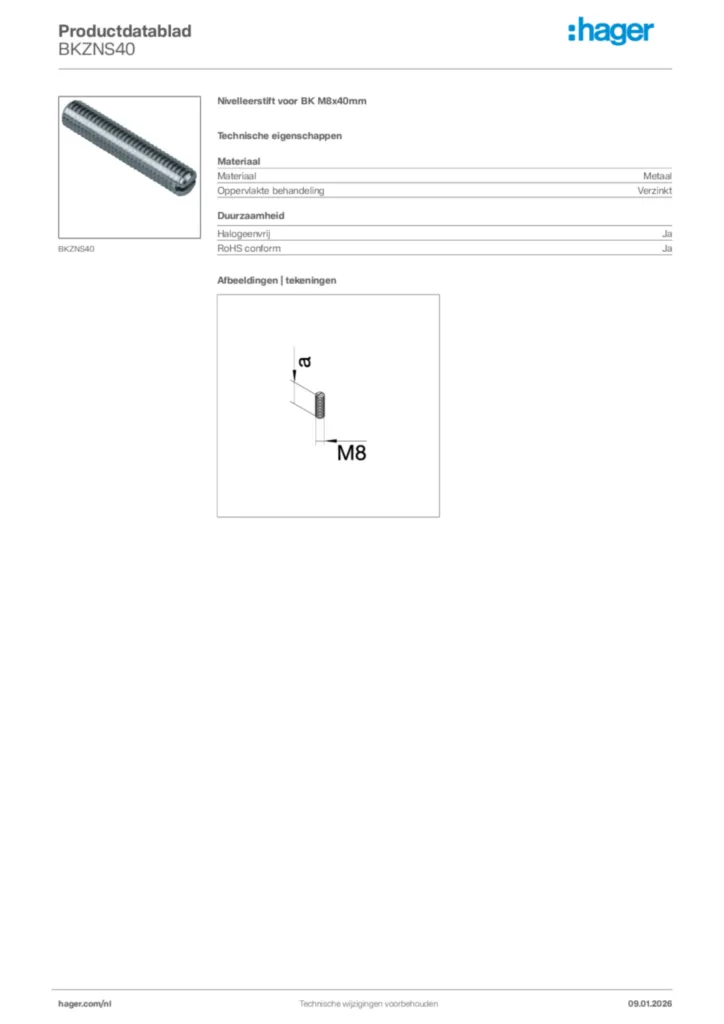 Productdatablad
BKZNS40

:hager

BKZNS40

Nivelleerstift voor BK M8x40mm

Technische eigenschappen

Materiaal

| Materiaal | Metaal |
|---|---|
| Oppervlakte behandeling | Verzinkt |

Duurzaamheid

| Halogeenvrij | Ja |
|---|---|
| RoHS conform | Ja |

Afbeeldingen | tekeningen

a

M8

hager.com/nl

Technische wijzigingen voorbehouden

09.01.2026